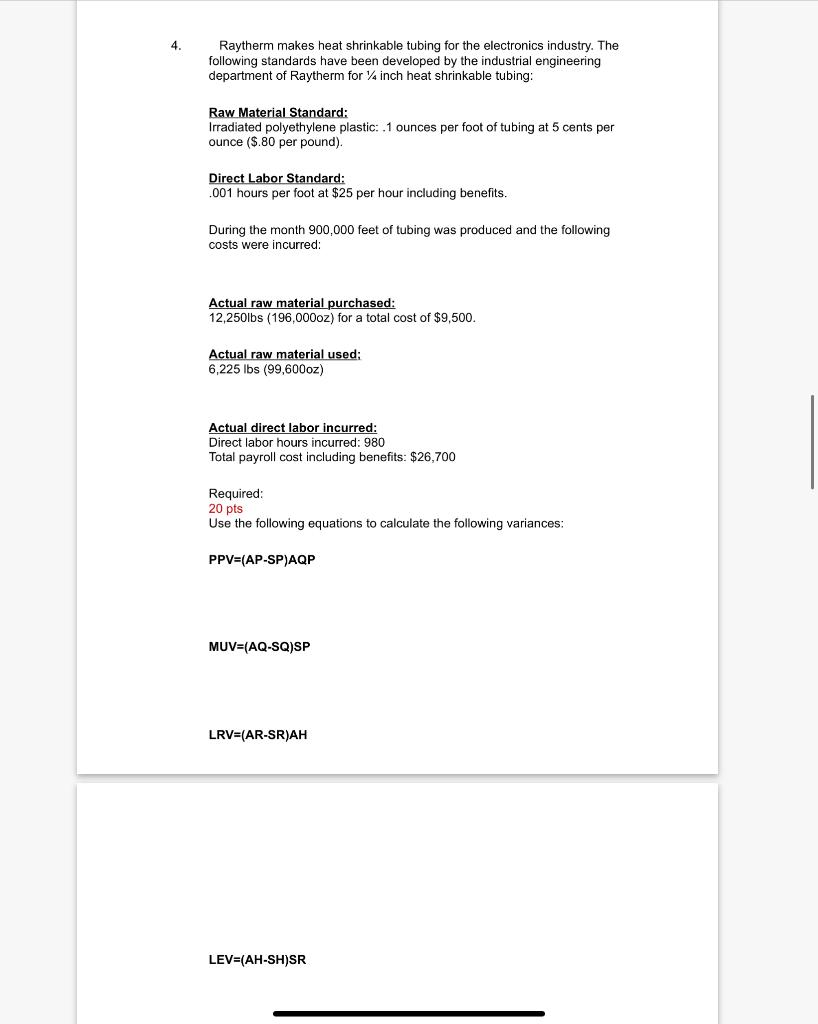 4. Raytherm makes heat shrinkable tubing for the electronics industry. The following standards have been developed by the industrial engineering department of Raytherm for ¼ inch heat shrinkable tubing:

Raw Material Standard:
Irradiated polyethylene plastic: .1 ounces per foot of tubing at 5 cents per ounce ($.80 per pound).

Direct Labor Standard:
.001 hours per foot at $25 per hour including benefits.

During the month 900,000 feet of tubing was produced and the following costs were incurred:

Actual raw material purchased:
12,250lbs (196,000oz) for a total cost of $9,500.

Actual raw material used:
6,225 lbs (99,600oz)

Actual direct labor incurred:
Direct labor hours incurred: 980
Total payroll cost including benefits: $26,700

Required:
20 pts
Use the following equations to calculate the following variances:

PPV=(AP-SP)AQP

MUV=(AQ-SQ)SP

LRV=(AR-SR)AH

LEV=(AH-SH)SR